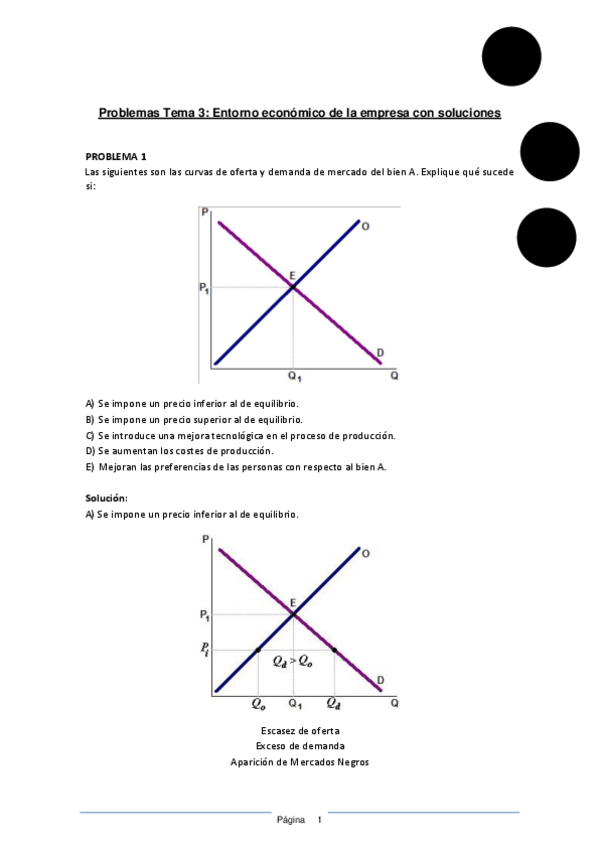 Problemas Tema 3: Entorno económico de la empresa con soluciones

PROBLEMA 1
Las siguientes son las curvas de oferta y demanda de mercado del bien A. Explique qué sucede si:

P
O
E
$P_1$
D
$Q_1$
Q

A) Se impone un precio inferior al de equilibrio.
B) Se impone un precio superior al de equilibrio.
C) Se introduce una mejora tecnológica en el proceso de producción.
D) Se aumentan los costes de producción.
E) Mejoran las preferencias de las personas con respecto al bien A.

Solución:
A) Se impone un precio inferior al de equilibrio.

P
O
E
$P_1$
$P_i$
$Q_d > Q_o$
D
$Q_o$
$Q_1$
$Q_d$
Q

Escasez de oferta
Exceso de demanda
Aparición de Mercados Negros

Página 1